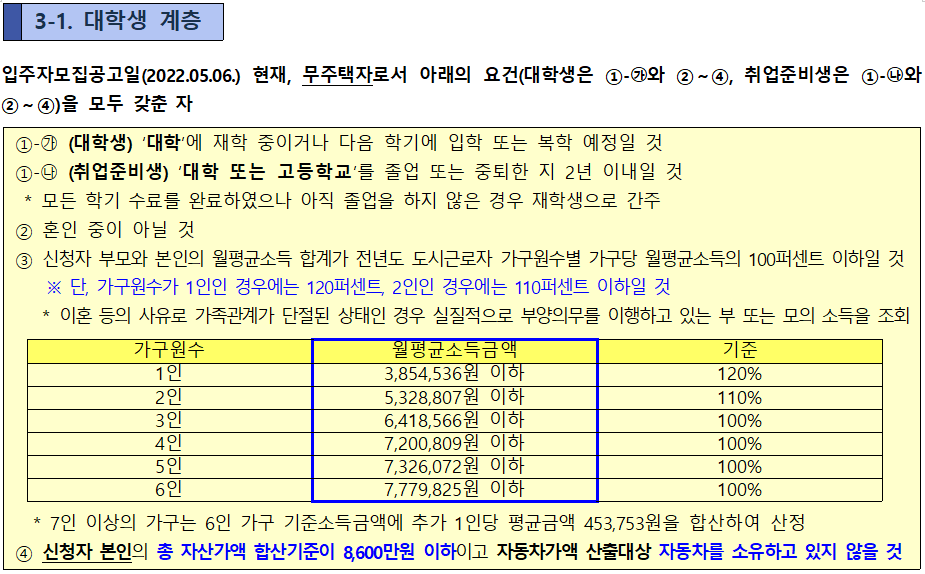 3-1. 대학생 계층

입주자모집공고일(2022.05.06.) 현재, 무주택자로서 아래의 요건(대학생은 ①-㉮와 ②~④, 취업준비생은 ①-㉯와 ②~④)을 모두 갖춘 자

①-㉮ (대학생) '대학'에 재학 중이거나 다음 학기에 입학 또는 복학 예정일 것

①-㉯ (취업준비생) '대학 또는 고등학교'를 졸업 또는 중퇴한 지 2년 이내일 것

* 모든 학기 수료를 완료하였으나 아직 졸업을 하지 않은 경우 재학생으로 간주

② 혼인 중이 아닐 것

③ 신청자 부모와 본인의 월평균소득 합계가 전년도 도시근로자 가구원수별 가구당 월평균소득의 100퍼센트 이하일 것

※ 단, 가구원수가 1인인 경우에는 120퍼센트, 2인인 경우에는 110퍼센트 이하일 것

* 이혼 등의 사유로 가족관계가 단절된 상태인 경우 실질적으로 부양의무를 이행하고 있는 부 또는 모의 소득을 조회

| 가구원수 | 월평균소득금액 | 기준 |
|---|---|---|
| 1인 | 3,854,536원 이하 | 120% |
| 2인 | 5,328,807원 이하 | 110% |
| 3인 | 6,418,566원 이하 | 100% |
| 4인 | 7,200,809원 이하 | 100% |
| 5인 | 7,326,072원 이하 | 100% |
| 6인 | 7,779,825원 이하 | 100% |

* 7인 이상의 가구는 6인 가구 기준소득금액에 추가 1인당 평균금액 453,753원을 합산하여 산정

④ 신청자 본인의 총 자산가액 합산기준이 8,600만원 이하이고 자동차가액 산출대상 자동차를 소유하고 있지 않을 것